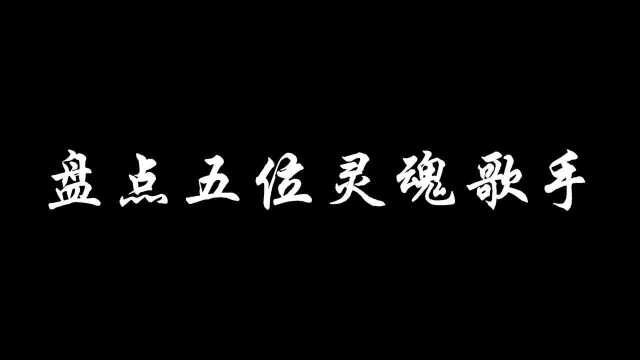 盘点五位灵魂歌手